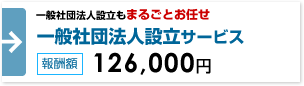 一般社団法人設立もまるごとお任せ

一般社団法人設立サービス

報酬額 126,000円